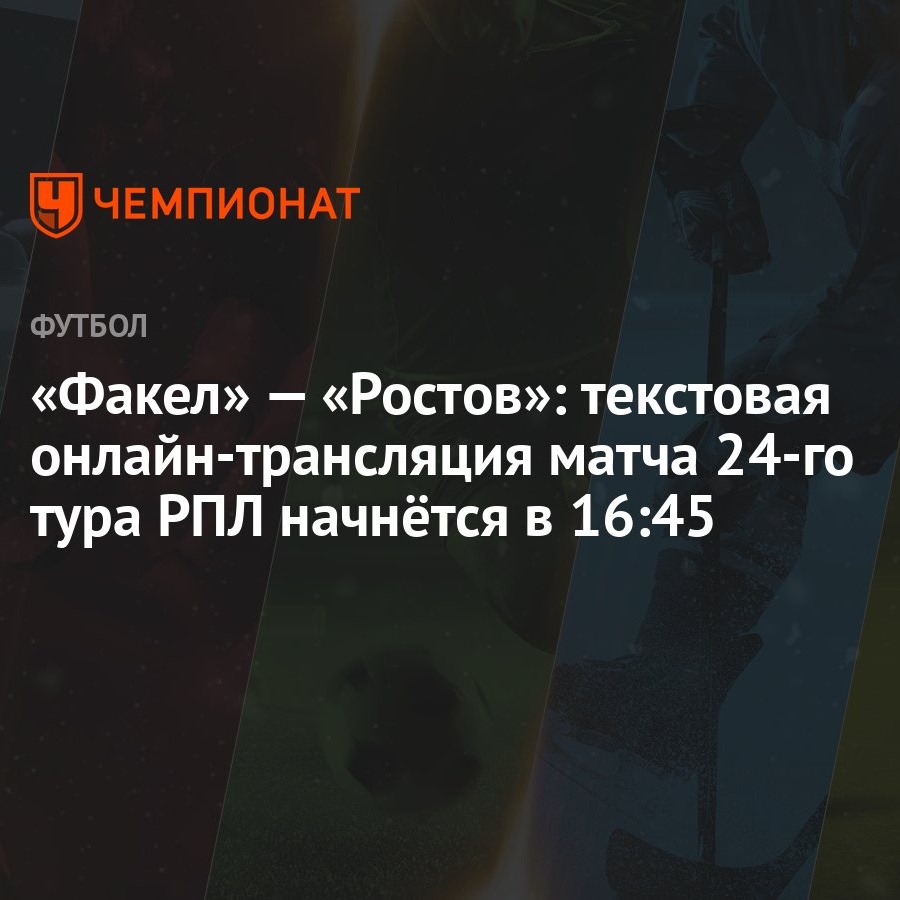 ЧЕМПИОНАТ

ФУТБОЛ

«Факел» — «Ростов»: текстовая онлайн-трансляция матча 24-го тура РПЛ начнётся в 16:45